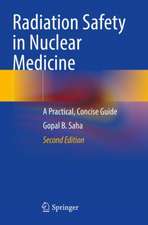 Radiation Safety in Nuclear Medicine

A Practical, Concise Guide

Gopal B. Saha

Second Edition

Springer